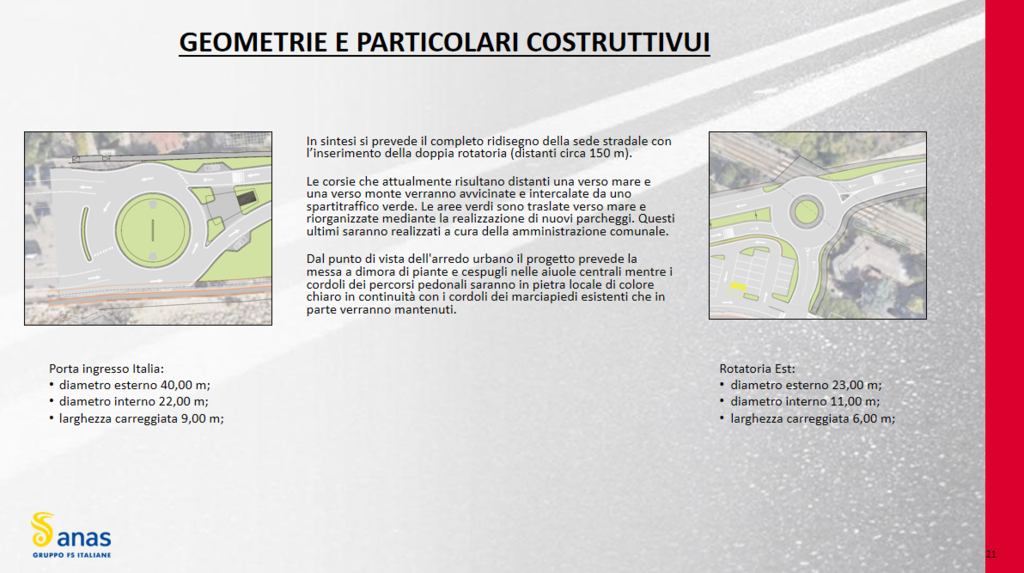 GEOMETRIE E PARTICOLARI COSTRUTTIVUI

In sintesi si prevede il completo ridisegno della sede stradale con l'inserimento della doppia rotatoria (distanti circa 150 m).

Le corsie che attualmente risultano distanti una verso mare e una verso monte verranno avvicinate e intercalate da uno spartitraffico verde. Le aree verdi sono traslate verso mare e riorganizzate mediante la realizzazione di nuovi parcheggi. Questi ultimi saranno realizzati a cura della amministrazione comunale.

Dal punto di vista dell'arredo urbano il progetto prevede la messa a dimora di piante e cespugli nelle aiuole centrali mentre i cordoli dei percorsi pedonali saranno in pietra locale di colore chiaro in continuità con i cordoli dei marciapiedi esistenti che in parte verranno mantenuti.

Porta ingresso Italia:
• diametro esterno 40,00 m;
• diametro interno 22,00 m;
• larghezza carreggiata 9,00 m;

Rotatoria Est:
• diametro esterno 23,00 m;
• diametro interno 11,00 m;
• larghezza carreggiata 6,00 m;

anas
GRUPPO FS ITALIANE

21